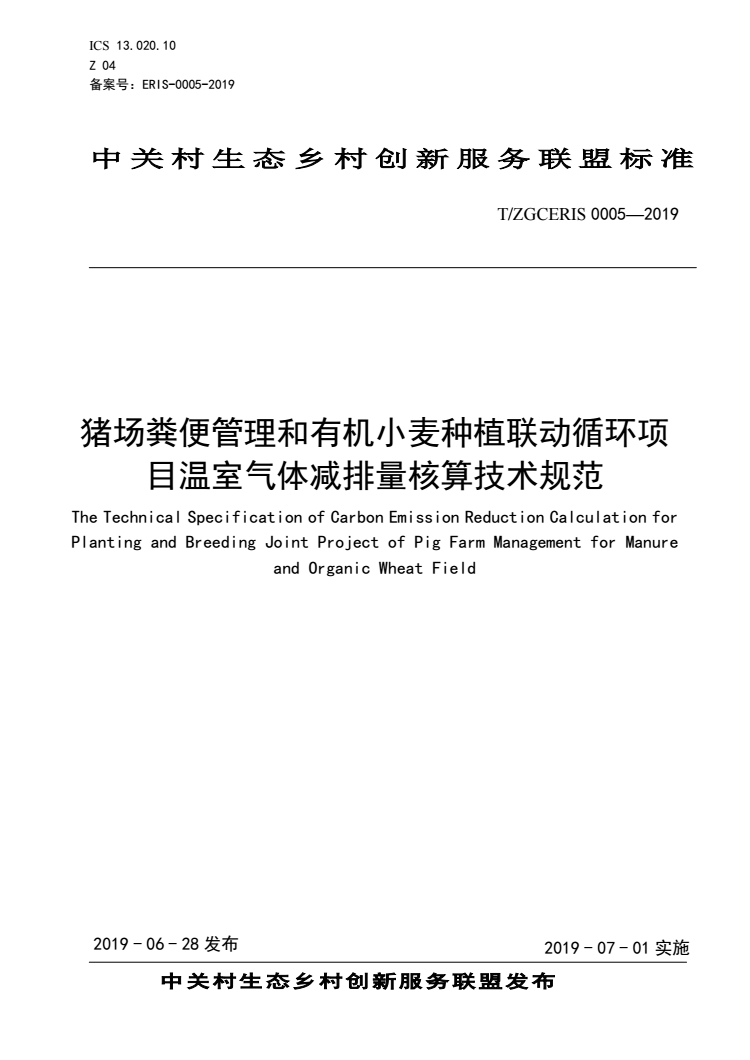 ICS 13.020.10
Z 04
备案号：ERIS-0005-2019

中关村生态乡村创新服务联盟标准

T/ZGCERIS 0005—2019

猪场粪便管理和有机小麦种植联动循环项目温室气体减排量核算技术规范

The Technical Specification of Carbon Emission Reduction Calculation for Planting and Breeding Joint Project of Pig Farm Management for Manure and Organic Wheat Field

2019 - 06 - 28 发布

2019 - 07 - 01 实施

中关村生态乡村创新服务联盟发布